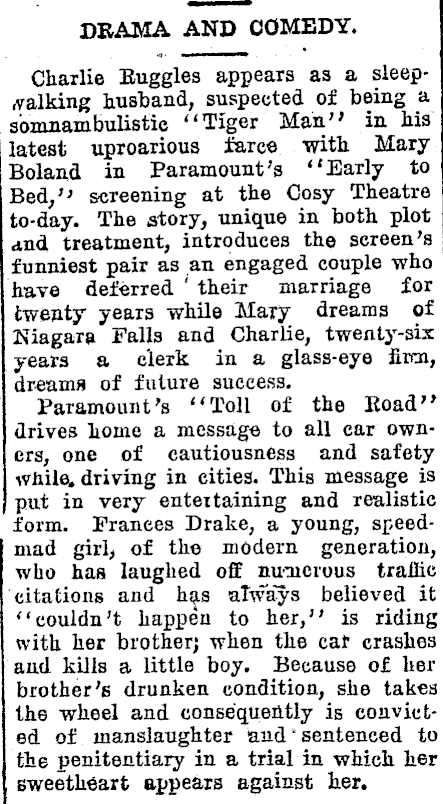 DRAMA AND COMEDY.

Charlie Ruggles appears as a sleepwalking husband, suspected of being a somnambulistic "Tiger Man" in his latest uproarious farce with Mary Boland in Paramount's "Early to Bed," screening at the Cosy Theatre to-day. The story, unique in both plot and treatment, introduces the screen's funniest pair as an engaged couple who have deferred their marriage for twenty years while Mary dreams of Niagara Falls and Charlie, twenty-six years a clerk in a glass-eye firm, dreams of future success.

Paramount's "Toll of the Road" drives home a message to all car owners, one of cautiousness and safety while driving in cities. This message is put in very entertaining and realistic form. Frances Drake, a young, speed-mad girl, of the modern generation, who has laughed off numerous traffic citations and has always believed it "couldn't happen to her," is riding with her brother; when the car crashes and kills a little boy. Because of her brother's drunken condition, she takes the wheel and consequently is convicted of manslaughter and sentenced to the penitentiary in a trial in which her sweetheart appears against her.